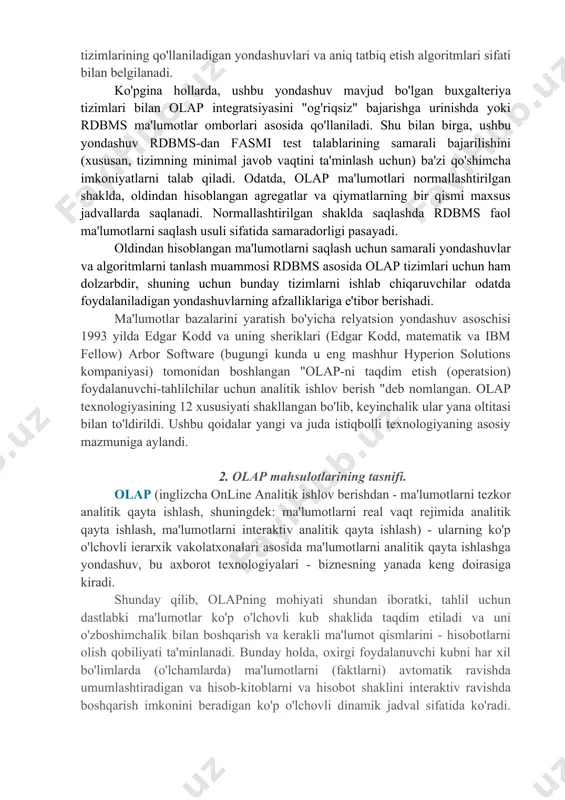 tizimlarining qo'llaniladigan yondashuvlari va aniq tatbiq etish algoritmlari sifati bilan belgilanadi.

Ko'pgina hollarda, ushbu yondashuv mavjud bo'lgan buxgalteriya tizimlari bilan OLAP integratsiyasini "og'riqsiz" bajarishga urinishda yoki RDBMS ma'lumotlar omborlari asosida qo'llaniladi. Shu bilan birga, ushbu yondashuv RDBMS-dan FASMI test talablarining samarali bajarilishini (xususan, tizimning minimal javob vaqtini ta'minlash uchun) ba'zi qo'shimcha imkoniyatlarni talab qiladi. Odatda, OLAP ma'lumotlari normallashtirilgan shaklda, oldindan hisoblangan agregatlar va qiymatlarning bir qismi maxsus jadvallarda saqlanadi. Normallashtirilgan shaklda saqlashda RDBMS faol ma'lumotlarni saqlash usuli sifatida samaradorligi pasayadi.

Oldindan hisoblangan ma'lumotlarni saqlash uchun samarali yondashuvlar va algoritmlarni tanlash muammosi RDBMS asosida OLAP tizimlari uchun ham dolzarbdir, shuning uchun bunday tizimlarni ishlab chiqaruvchilar odatda foydalaniladigan yondashuvlarning afzalliklariga e'tibor berishadi.

Ma'lumotlar bazalarini yaratish bo'yicha relyatsion yondashuv asoschisi 1993 yilda Edgar Kodd va uning sheriklari (Edgar Kodd, matematik va IBM Fellow) Arbor Software (bugungi kunda u eng mashhur Hyperion Solutions kompaniyasi) tomonidan boshlangan "OLAP-ni taqdim etish (operatsion) foydalanuvchi-tahlilchilar uchun analitik ishlov berish "deb nomlangan. OLAP texnologiyasining 12 xususiyati shakllangan bo'lib, keyinchalik ular yana oltitasi bilan to'ldirildi. Ushbu qoidalar yangi va juda istiqbolli texnologiyaning asosiy mazmuniga aylandi.

2. OLAP mahsulotlarining tasnifi.

OLAP (inglizcha OnLine Analitik ishlov berishdan - ma'lumotlarni tezkor analitik qayta ishlash, shuningdek: ma'lumotlarni real vaqt rejimida analitik qayta ishlash, ma'lumotlarni interaktiv analitik qayta ishlash) - ularning ko'p o'lchovli ierarxik vakolatxonalari asosida ma'lumotlarni analitik qayta ishlashga yondashuv, bu axborot texnologiyalari - biznesning yanada keng doirasiga kiradi.

Shunday qilib, OLAPning mohiyati shundan iboratki, tahlil uchun dastlabki ma'lumotlar ko'p o'lchovli kub shaklida taqdim etiladi va uni o'zboshimchalik bilan boshqarish va kerakli ma'lumot qismlarini - hisobotlarni olish qobiliyati ta'minlanadi. Bunday holda, oxirgi foydalanuvchi kubni har xil bo'limlarda (o'lchamlarda) ma'lumotlarni (faktlarni) avtomatik ravishda umumlashtiradigan va hisob-kitoblarni va hisobot shaklini interaktiv ravishda boshqarish imkonini beradigan ko'p o'lchovli dinamik jadval sifatida ko'radi.